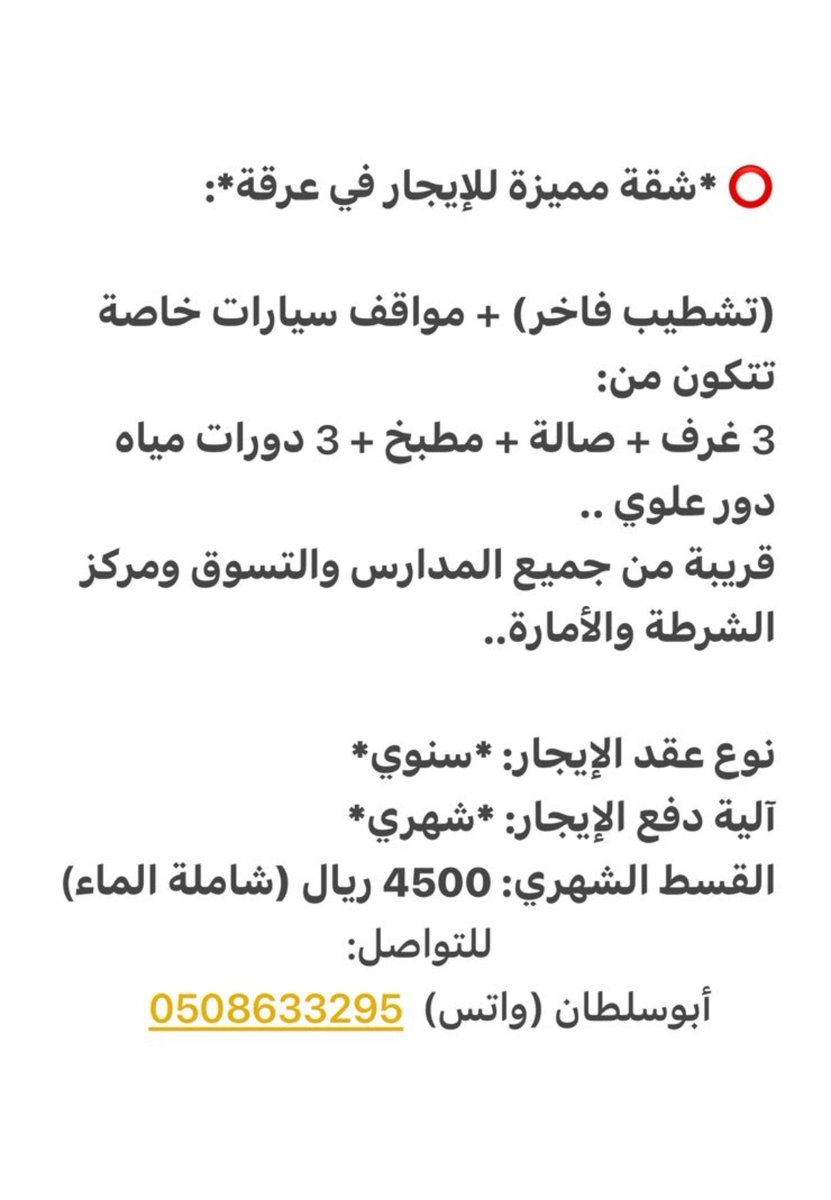 *شقة مميزة للإيجار في عرقة*:

(تشطيب فاخر) + مواقف سيارات خاصة
تتكون من:
3 غرف + صالة + مطبخ + 3 دورات مياه
دور علوي ..
قريبة من جميع المدارس والتسوق ومركز الشرطة والأمارة..

نوع عقد الإيجار: *سنوي*
آلية دفع الإيجار: *شهري*
القسط الشهري: 4500 ريال (شاملة الماء)
للتواصل:
أبوسلطان (واتس) 0508633295